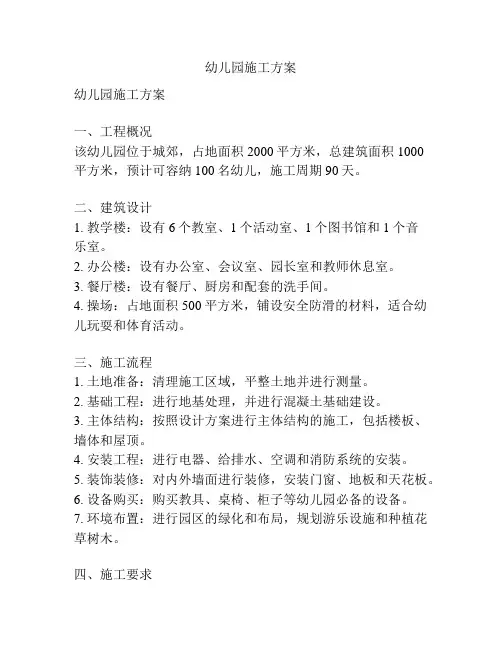 幼儿园施工方案

幼儿园施工方案

一、工程概况
该幼儿园位于城郊，占地面积 2000 平方米，总建筑面积 1000 平方米，预计可容纳 100 名幼儿，施工周期 90 天。

二、建筑设计
1. 教学楼：设有 6 个教室、1 个活动室、1 个图书馆和 1 个音乐室。
2. 办公楼：设有办公室、会议室、园长室和教师休息室。
3. 餐厅楼：设有餐厅、厨房和配套的洗手间。
4. 操场：占地面积 500 平方米，铺设安全防滑的材料，适合幼儿玩耍和体育活动。

三、施工流程
1. 土地准备：清理施工区域，平整土地并进行测量。
2. 基础工程：进行地基处理，并进行混凝土基础建设。
3. 主体结构：按照设计方案进行主体结构的施工，包括楼板、墙体和屋顶。
4. 安装工程：进行电器、给排水、空调和消防系统的安装。
5. 装饰装修：对内外墙面进行装修，安装门窗、地板和天花板。
6. 设备购买：购买教具、桌椅、柜子等幼儿园必备的设备。
7. 环境布置：进行园区的绿化和布局，规划游乐设施和种植花草树木。

四、施工要求